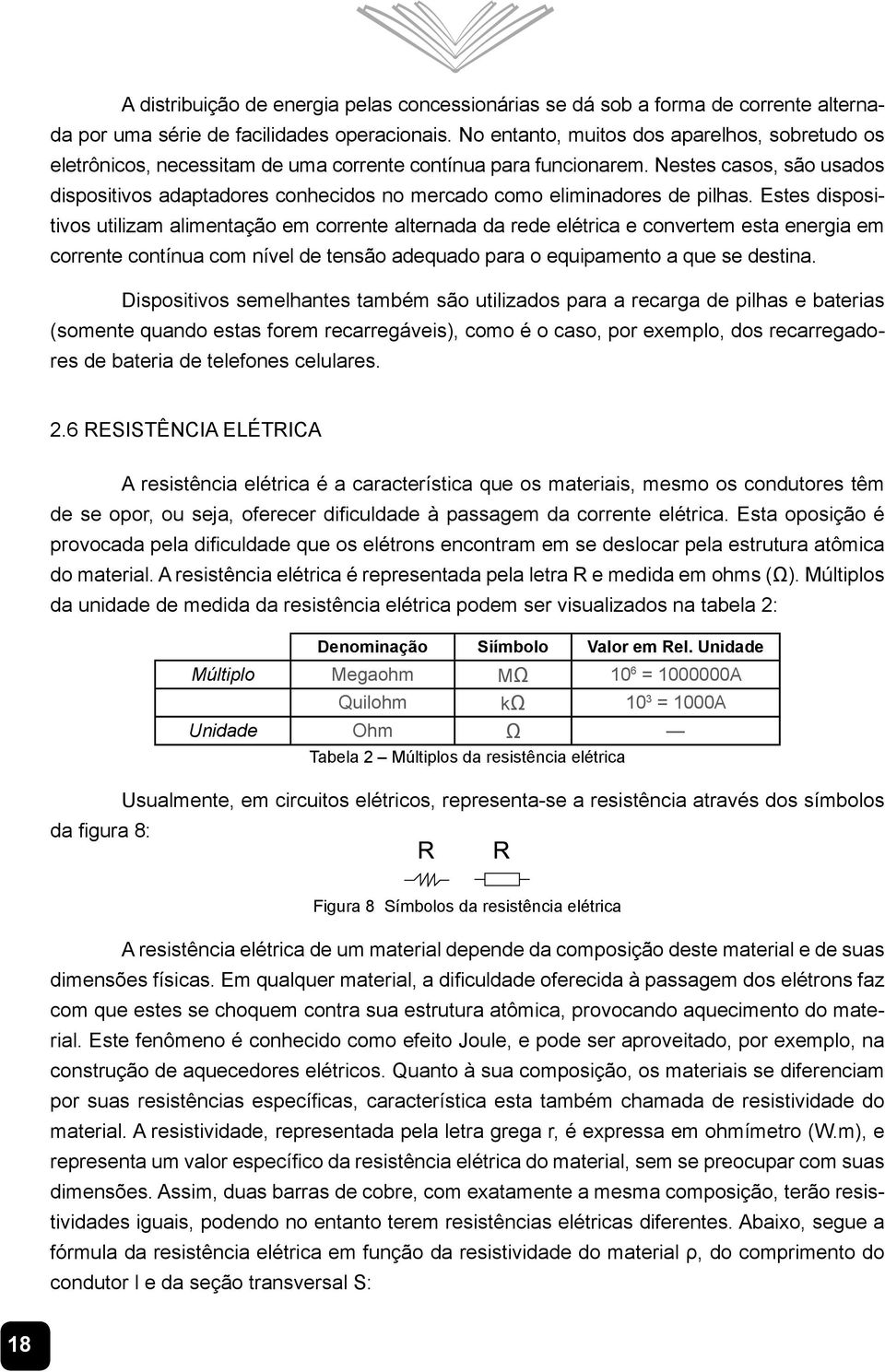 A distribuição de energia pelas concessionárias se dá sob a forma de corrente alternada por uma série de facilidades operacionais. No entanto, muitos dos aparelhos, sobretudo os eletrônicos, necessitam de uma corrente contínua para funcionarem. Nestes casos, são usados dispositivos adaptadores conhecidos no mercado como eliminadores de pilhas. Estes dispositivos utilizam alimentação em corrente alternada da rede elétrica e convertem esta energia em corrente contínua com nível de tensão adequado para o equipamento a que se destina.

Dispositivos semelhantes também são utilizados para a recarga de pilhas e baterias (somente quando estas forem recarregáveis), como é o caso, por exemplo, dos recarregadores de bateria de telefones celulares.

2.6 RESISTÊNCIA ELÉTRICA

A resistência elétrica é a característica que os materiais, mesmo os condutores têm de se opor, ou seja, oferecer dificuldade à passagem da corrente elétrica. Esta oposição é provocada pela dificuldade que os elétrons encontram em se deslocar pela estrutura atômica do material. A resistência elétrica é representada pela letra R e medida em ohms (Ω). Múltiplos da unidade de medida da resistência elétrica podem ser visualizados na tabela 2:

| | Denominação | Siímbolo | Valor em Rel. Unidade |
|---|---|---|---|
| Múltiplo | Megaohm | MΩ | $10^6$ = 1000000A |
| | Quilohm | kΩ | $10^3$ = 1000A |
| Unidade | Ohm | Ω | — |

Tabela 2 – Múltiplos da resistência elétrica

Usualmente, em circuitos elétricos, representa-se a resistência através dos símbolos da figura 8:

R R

Figura 8 Símbolos da resistência elétrica

A resistência elétrica de um material depende da composição deste material e de suas dimensões físicas. Em qualquer material, a dificuldade oferecida à passagem dos elétrons faz com que estes se choquem contra sua estrutura atômica, provocando aquecimento do material. Este fenômeno é conhecido como efeito Joule, e pode ser aproveitado, por exemplo, na construção de aquecedores elétricos. Quanto à sua composição, os materiais se diferenciam por suas resistências específicas, característica esta também chamada de resistividade do material. A resistividade, representada pela letra grega r, é expressa em ohmímetro (W.m), e representa um valor específico da resistência elétrica do material, sem se preocupar com suas dimensões. Assim, duas barras de cobre, com exatamente a mesma composição, terão resistividades iguais, podendo no entanto terem resistências elétricas diferentes. Abaixo, segue a fórmula da resistência elétrica em função da resistividade do material ρ, do comprimento do condutor l e da seção transversal S:

18